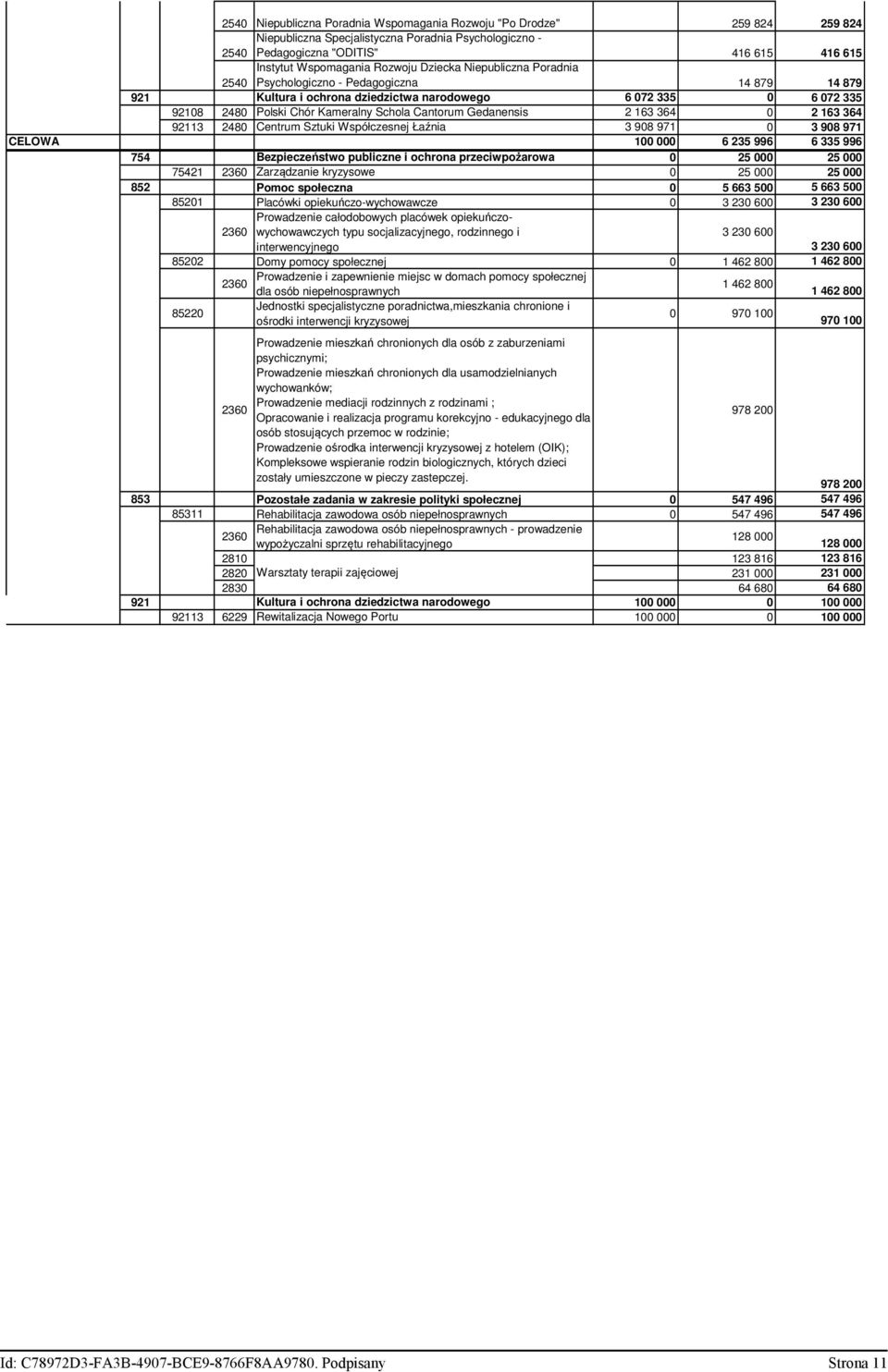 | | | | | | | | |
|---|---|---|---|---|---|---|---|
| | | | 2540 | Niepubliczna Poradnia Wspomagania Rozwoju "Po Drodze" | | 259 824 | 259 824 |
| | | | 2540 | Niepubliczna Specjalistyczna Poradnia Psychologiczno - Pedagogiczna "ODITIS" | | 416 615 | 416 615 |
| | | | 2540 | Instytut Wspomagania Rozwoju Dziecka Niepubliczna Poradnia Psychologiczno - Pedagogiczna | | 14 879 | 14 879 |
| | 921 | | | Kultura i ochrona dziedzictwa narodowego | 6 072 335 | 0 | 6 072 335 |
| | | 92108 | 2480 | Polski Chór Kameralny Schola Cantorum Gedanensis | 2 163 364 | 0 | 2 163 364 |
| | | 92113 | 2480 | Centrum Sztuki Współczesnej Łaźnia | 3 908 971 | 0 | 3 908 971 |
| CELOWA | | | | | 100 000 | 6 235 996 | 6 335 996 |
| | 754 | | | Bezpieczeństwo publiczne i ochrona przeciwpożarowa | 0 | 25 000 | 25 000 |
| | | 75421 | 2360 | Zarządzanie kryzysowe | 0 | 25 000 | 25 000 |
| | 852 | | | Pomoc społeczna | 0 | 5 663 500 | 5 663 500 |
| | | 85201 | | Placówki opiekuńczo-wychowawcze | 0 | 3 230 600 | 3 230 600 |
| | | | 2360 | Prowadzenie całodobowych placówek opiekuńczo-wychowawczych typu socjalizacyjnego, rodzinnego i interwencyjnego | | 3 230 600 | 3 230 600 |
| | | 85202 | | Domy pomocy społecznej | 0 | 1 462 800 | 1 462 800 |
| | | | 2360 | Prowadzenie i zapewnienie miejsc w domach pomocy społecznej dla osób niepełnosprawnych | | 1 462 800 | 1 462 800 |
| | | 85220 | | Jednostki specjalistyczne poradnictwa,mieszkania chronione i ośrodki interwencji kryzysowej | 0 | 970 100 | 970 100 |
| | | | 2360 | Prowadzenie mieszkań chronionych dla osób z zaburzeniami psychicznymi; Prowadzenie mieszkań chronionych dla usamodzielnianych wychowanków; Prowadzenie mediacji rodzinnych z rodzinami ; Opracowanie i realizacja programu korekcyjno - edukacyjnego dla osób stosujących przemoc w rodzinie; Prowadzenie ośrodka interwencji kryzysowej z hotelem (OIK); Kompleksowe wspieranie rodzin biologicznych, których dzieci zostały umieszczone w pieczy zastepczej. | | 978 200 | 978 200 |
| | 853 | | | Pozostałe zadania w zakresie polityki społecznej | 0 | 547 496 | 547 496 |
| | | 85311 | | Rehabilitacja zawodowa osób niepełnosprawnych | 0 | 547 496 | 547 496 |
| | | | 2360 | Rehabilitacja zawodowa osób niepełnosprawnych - prowadzenie wypożyczalni sprzętu rehabilitacyjnego | | 128 000 | 128 000 |
| | | | 2810 | | | 123 816 | 123 816 |
| | | | 2820 | Warsztaty terapii zajęciowej | | 231 000 | 231 000 |
| | | | 2830 | | | 64 680 | 64 680 |
| | 921 | | | Kultura i ochrona dziedzictwa narodowego | 100 000 | 0 | 100 000 |
| | | 92113 | 6229 | Rewitalizacja Nowego Portu | 100 000 | 0 | 100 000 |

Id: C78972D3-FA3B-4907-BCE9-8766F8AA9780. Podpisany Strona 11